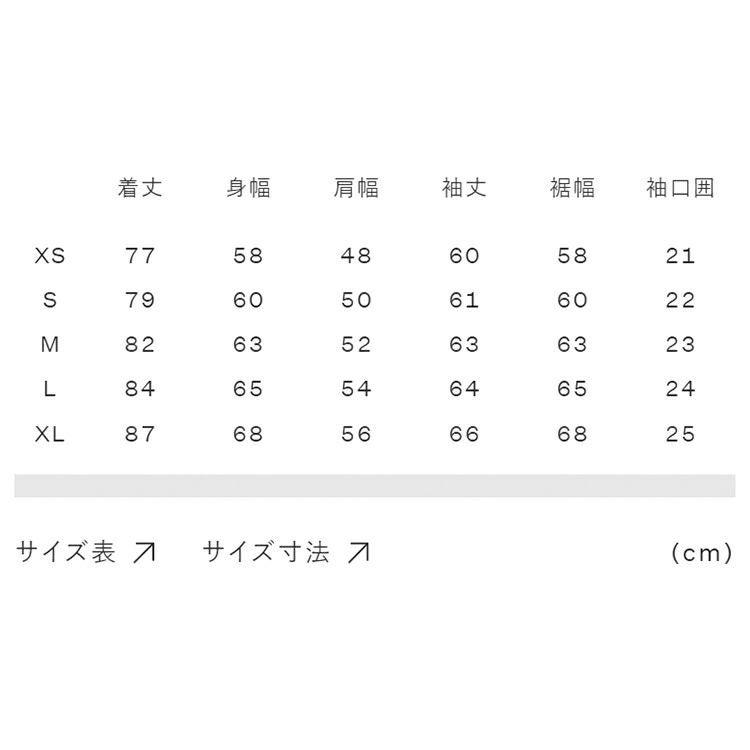 |  | 着丈 | 身幅 | 肩幅 | 袖丈 | 裾幅 | 袖口囲 |
|---|---|---|---|---|---|---|
| XS | 77 | 58 | 48 | 60 | 58 | 21 |
| S | 79 | 60 | 50 | 61 | 60 | 22 |
| M | 82 | 63 | 52 | 63 | 63 | 23 |
| L | 84 | 65 | 54 | 64 | 65 | 24 |
| XL | 87 | 68 | 56 | 66 | 68 | 25 |

サイズ表 ↗ サイズ寸法 ↗ (cm)